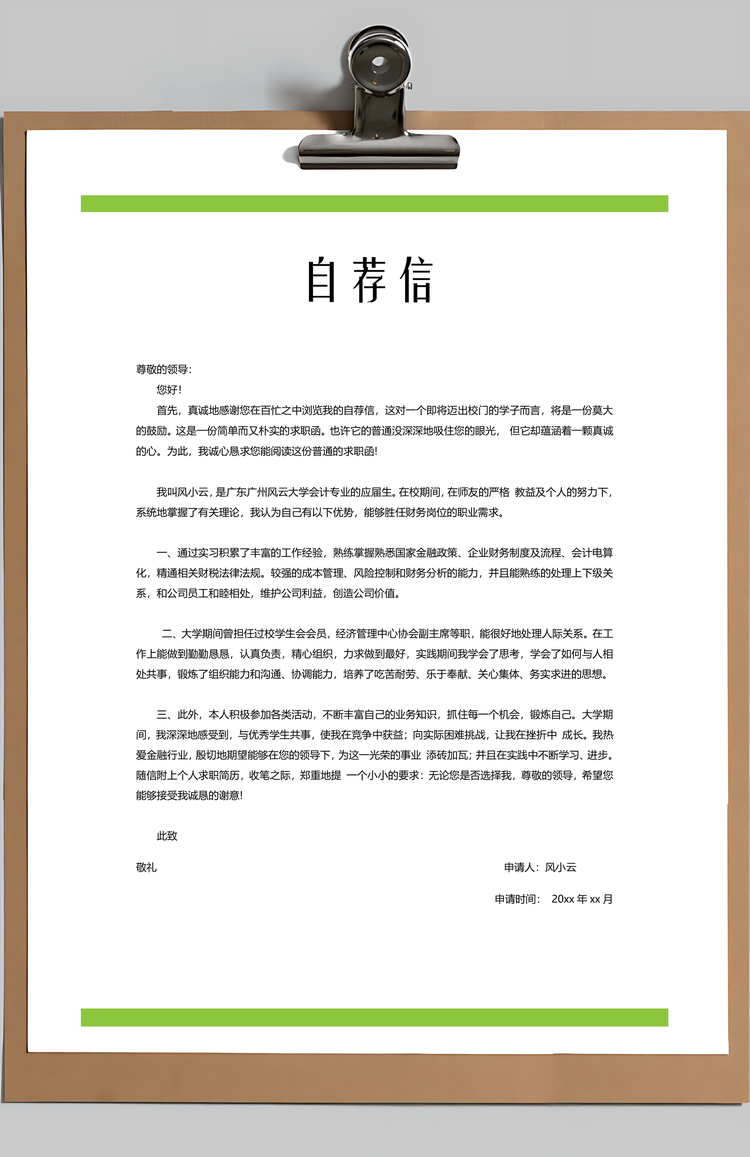 自荐信

尊敬的领导:

您好!

首先，真诚地感谢您在百忙之中浏览我的自荐信，这对一个即将迈出校门的学子而言，将是一份莫大的鼓励。这是一份简单而又朴实的求职函。也许它的普通没深深地吸住您的眼光， 但它却蕴涵着一颗真诚的心。为此，我诚心恳求您能阅读这份普通的求职函!

我叫风小云，是广东广州风云大学会计专业的应届生。在校期间，在师友的严格 教益及个人的努力下，系统地掌握了有关理论，我认为自己有以下优势，能够胜任财务岗位的职业需求。

一、通过实习积累了丰富的工作经验，熟练掌握熟悉国家金融政策、企业财务制度及流程、会计电算化，精通相关财税法律法规。较强的成本管理、风险控制和财务分析的能力，并且能熟练的处理上下级关系，和公司员工和睦相处，维护公司利益，创造公司价值。

二、大学期间曾担任过校学生会会员，经济管理中心协会副主席等职，能很好地处理人际关系。在工作上能做到勤勤恳恳，认真负责，精心组织，力求做到最好，实践期间我学会了思考，学会了如何与人相处共事，锻炼了组织能力和沟通、协调能力，培养了吃苦耐劳、乐于奉献、关心集体、务实求进的思想。

三、此外，本人积极参加各类活动，不断丰富自己的业务知识，抓住每一个机会，锻炼自己。大学期间，我深深地感受到，与优秀学生共事，使我在竞争中获益；向实际困难挑战，让我在挫折中 成长。我热爱金融行业，殷切地期望能够在您的领导下，为这一光荣的事业 添砖加瓦；并且在实践中不断学习、进步。随信附上个人求职简历，收笔之际，郑重地提 一个小小的要求：无论您是否选择我，尊敬的领导，希望您能够接受我诚恳的谢意!

此致

敬礼

申请人：风小云

申请时间： 20xx 年 xx 月